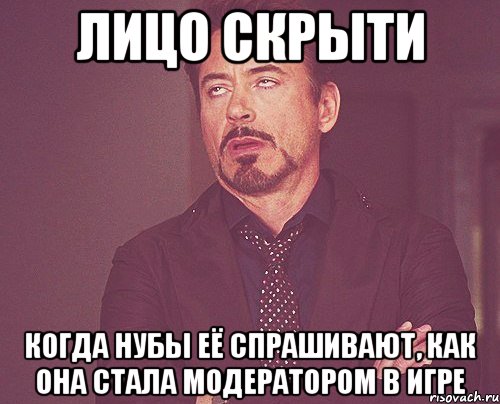 ЛИЦО СКРЫТИ

КОГДА НУБЫ ЕЁ СПРАШИВАЮТ, КАК ОНА СТАЛА МОДЕРАТОРОМ В ИГРЕ

risovach.ru